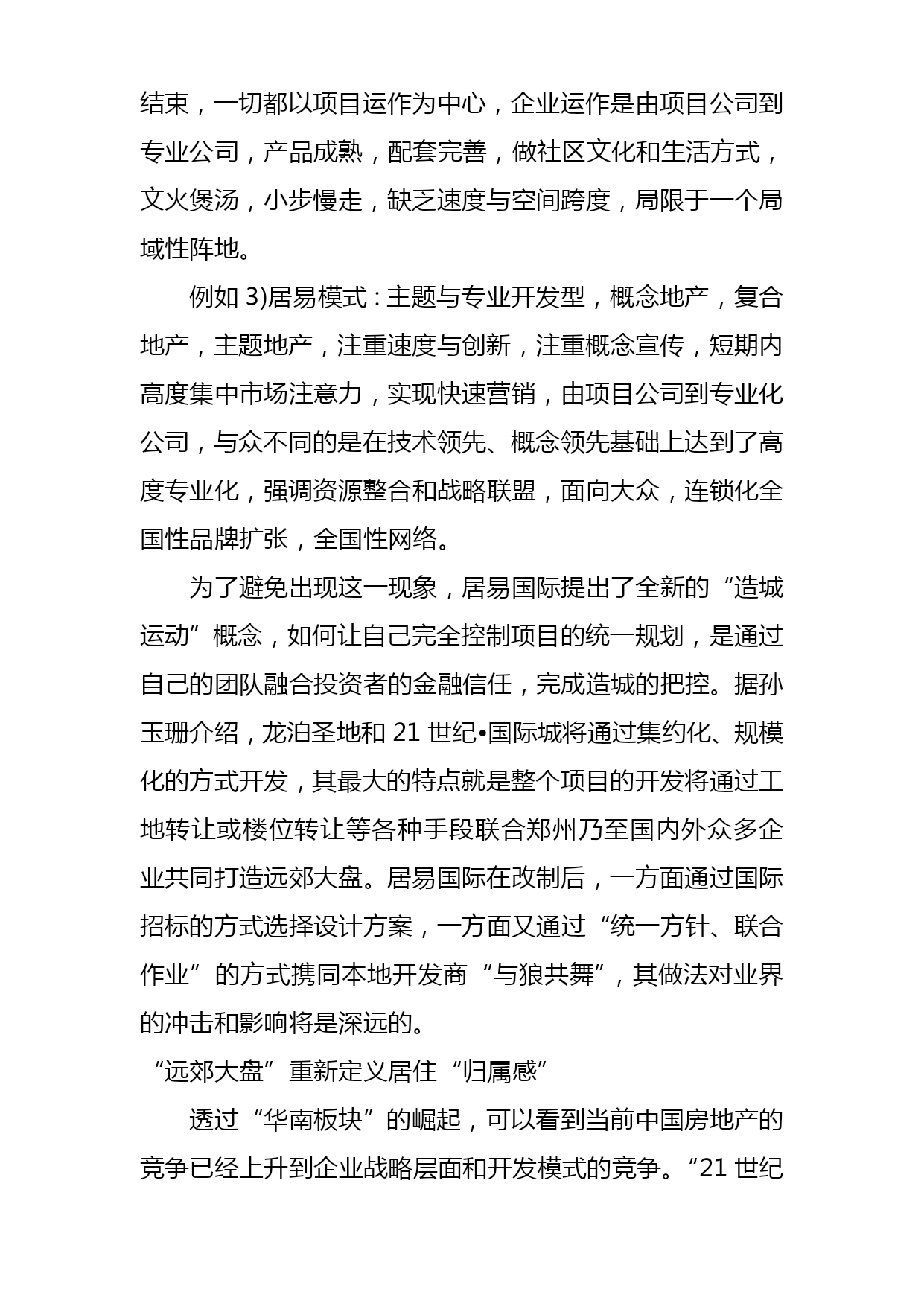 结束，一切都以项目运作为中心，企业运作是由项目公司到专业公司，产品成熟，配套完善，做社区文化和生活方式，文火煲汤，小步慢走，缺乏速度与空间跨度，局限于一个局域性阵地。

例如 3)居易模式：主题与专业开发型，概念地产，复合地产，主题地产，注重速度与创新，注重概念宣传，短期内高度集中市场注意力，实现快速营销，由项目公司到专业化公司，与众不同的是在技术领先、概念领先基础上达到了高度专业化，强调资源整合和战略联盟，面向大众，连锁化全国性品牌扩张，全国性网络。

为了避免出现这一现象，居易国际提出了全新的“造城运动”概念，如何让自己完全控制项目的统一规划，是通过自己的团队融合投资者的金融信任，完成造城的把控。据孙玉珊介绍，龙泊圣地和 21 世纪•国际城将通过集约化、规模化的方式开发，其最大的特点就是整个项目的开发将通过工地转让或楼位转让等各种手段联合郑州乃至国内外众多企业共同打造远郊大盘。居易国际在改制后，一方面通过国际招标的方式选择设计方案，一方面又通过“统一方针、联合作业”的方式携同本地开发商“与狼共舞”，其做法对业界的冲击和影响将是深远的。

“远郊大盘”重新定义居住“归属感”

透过“华南板块”的崛起，可以看到当前中国房地产的竞争已经上升到企业战略层面和开发模式的竞争。“21 世纪